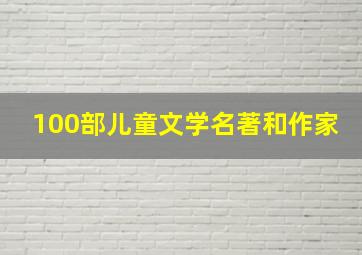 100部儿童文学名著和作家